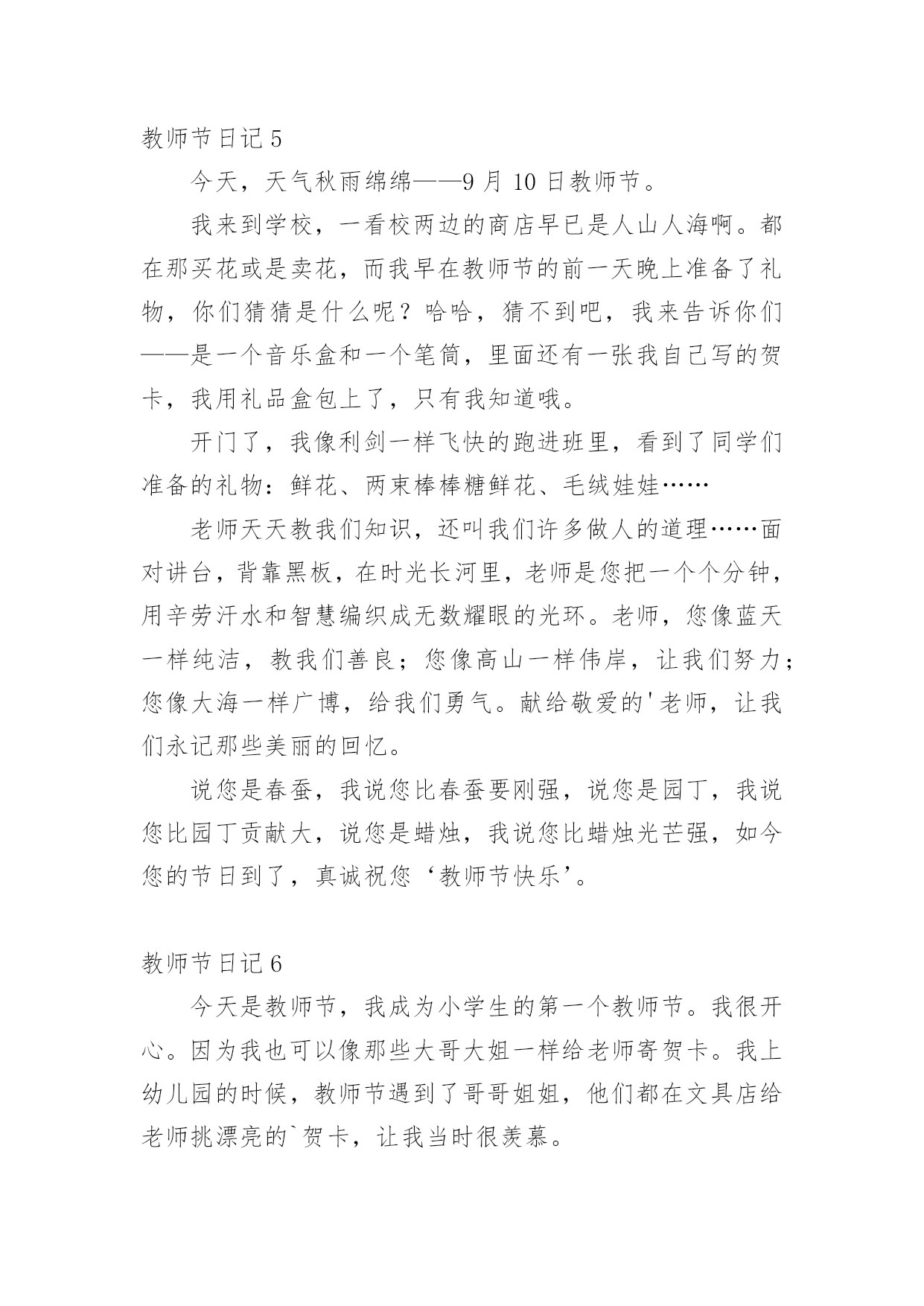 教师节日记 5

今天，天气秋雨绵绵——9 月 10 日教师节。

我来到学校，一看校两边的商店早已是人山人海啊。都在那买花或是卖花，而我早在教师节的前一天晚上准备了礼物，你们猜猜是什么呢？哈哈，猜不到吧，我来告诉你们——是一个音乐盒和一个笔筒，里面还有一张我自己写的贺卡，我用礼品盒包上了，只有我知道哦。

开门了，我像利剑一样飞快的跑进班里，看到了同学们准备的礼物：鲜花、两束棒棒糖鲜花、毛绒娃娃……

老师天天教我们知识，还叫我们许多做人的道理……面对讲台，背靠黑板，在时光长河里，老师是您把一个个分钟，用辛劳汗水和智慧编织成无数耀眼的光环。老师，您像蓝天一样纯洁，教我们善良；您像高山一样伟岸，让我们努力；您像大海一样广博，给我们勇气。献给敬爱的'老师，让我们永记那些美丽的回忆。

说您是春蚕，我说您比春蚕要刚强，说您是园丁，我说您比园丁贡献大，说您是蜡烛，我说您比蜡烛光芒强，如今您的节日到了，真诚祝您‘教师节快乐’。

教师节日记 6

今天是教师节，我成为小学生的第一个教师节。我很开心。因为我也可以像那些大哥大姐一样给老师寄贺卡。我上幼儿园的时候，教师节遇到了哥哥姐姐，他们都在文具店给老师挑漂亮的`贺卡，让我当时很羡慕。